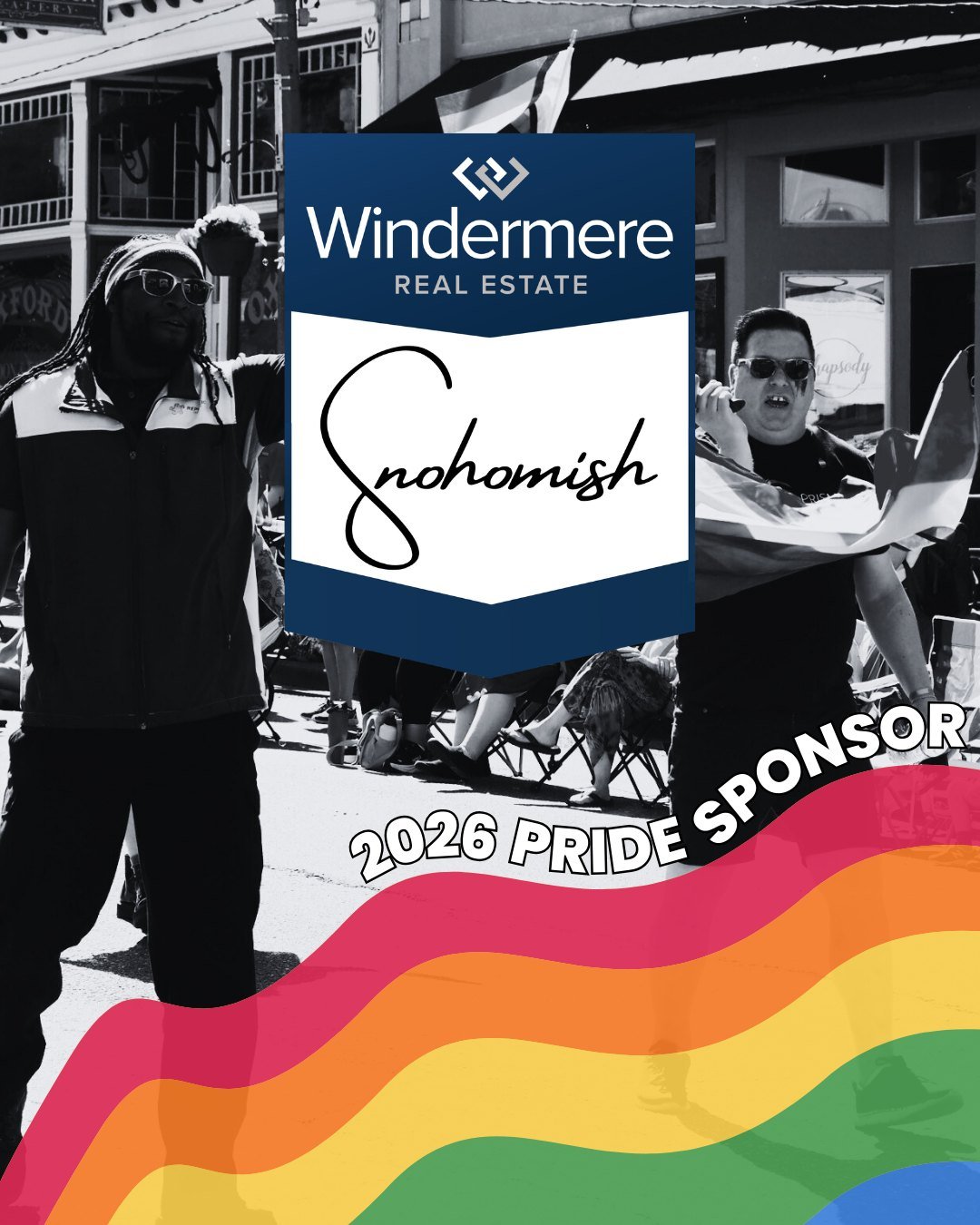 Windermere
REAL ESTATE

Snohomish

2026 PRIDE SPONSOR